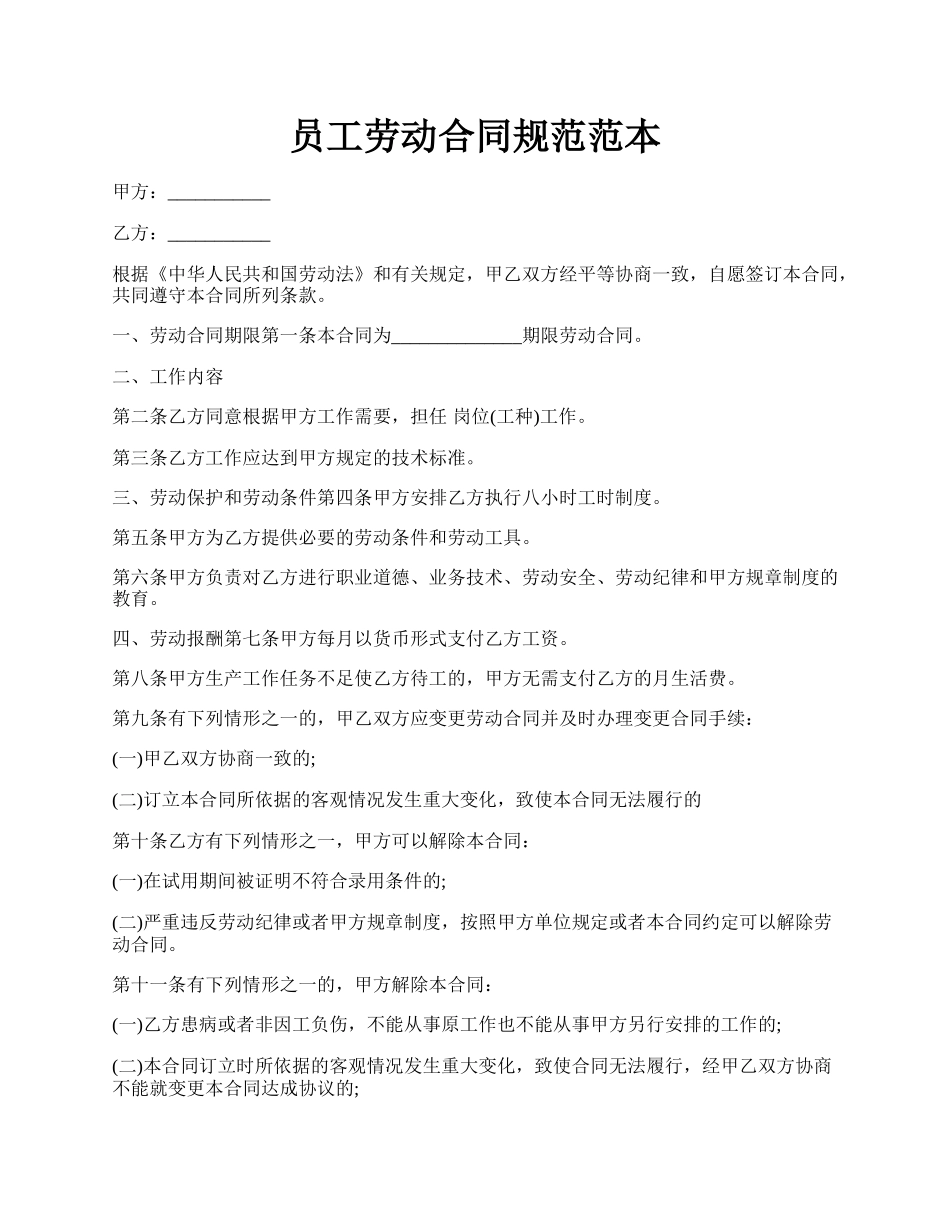 员工劳动合同规范范本

甲方：___________

乙方：___________

根据《中华人民共和国劳动法》和有关规定，甲乙双方经平等协商一致，自愿签订本合同，共同遵守本合同所列条款。

一、劳动合同期限第一条本合同为______________期限劳动合同。

二、工作内容

第二条乙方同意根据甲方工作需要，担任 岗位(工种)工作。

第三条乙方工作应达到甲方规定的技术标准。

三、劳动保护和劳动条件第四条甲方安排乙方执行八小时工时制度。

第五条甲方为乙方提供必要的劳动条件和劳动工具。

第六条甲方负责对乙方进行职业道德、业务技术、劳动安全、劳动纪律和甲方规章制度的教育。

四、劳动报酬第七条甲方每月以货币形式支付乙方工资。

第八条甲方生产工作任务不足使乙方待工的，甲方无需支付乙方的月生活费。

第九条有下列情形之一的，甲乙双方应变更劳动合同并及时办理变更合同手续：

(一)甲乙双方协商一致的;

(二)订立本合同所依据的客观情况发生重大变化，致使本合同无法履行的

第十条乙方有下列情形之一，甲方可以解除本合同：

(一)在试用期间被证明不符合录用条件的;

(二)严重违反劳动纪律或者甲方规章制度，按照甲方单位规定或者本合同约定可以解除劳动合同。

第十一条有下列情形之一的，甲方解除本合同：

(一)乙方患病或者非因工负伤，不能从事原工作也不能从事甲方另行安排的工作的;

(二)本合同订立时所依据的客观情况发生重大变化，致使合同无法履行，经甲乙双方协商不能就变更本合同达成协议的;